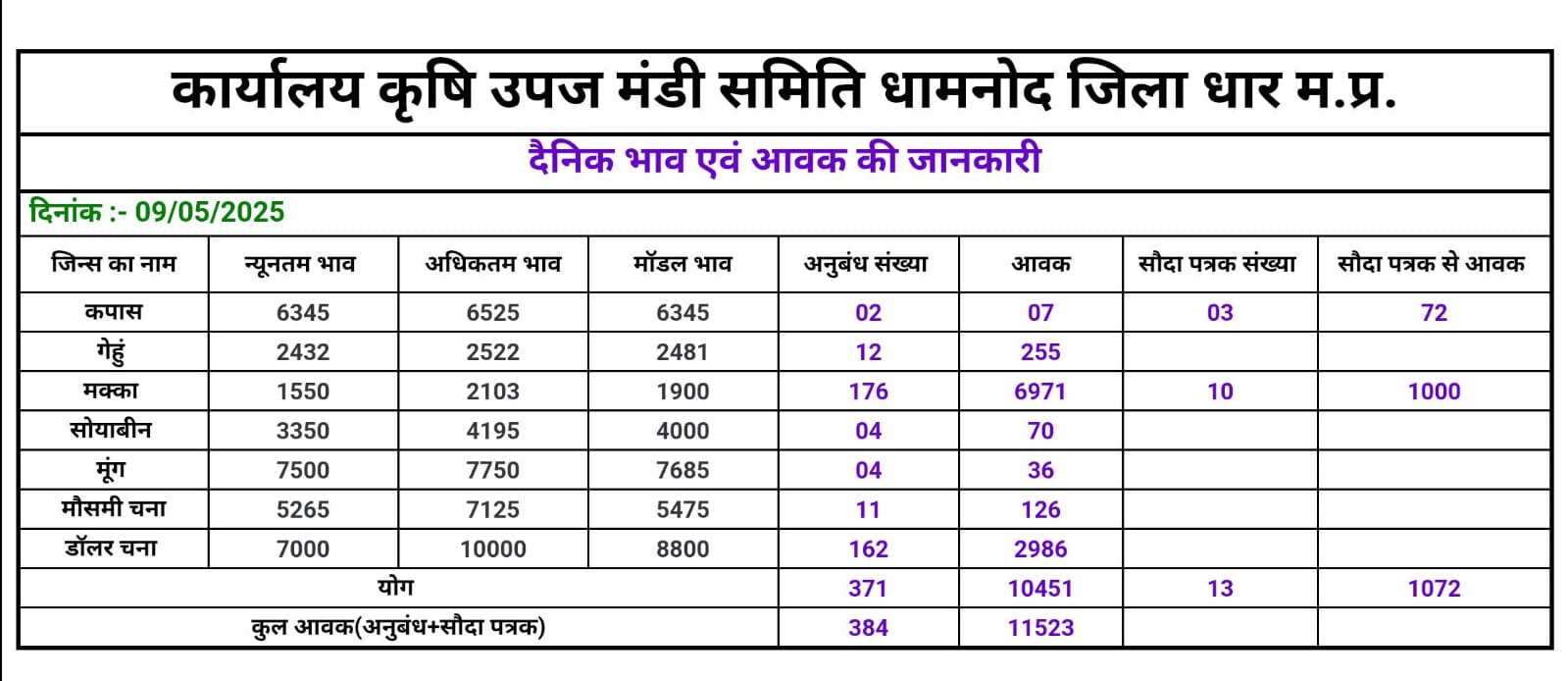 कार्यालय कृषि उपज मंडी समिति धामनोद जिला धार म.प्र.

दैनिक भाव एवं आवक की जानकारी

दिनांक :- 09/05/2025

| जिन्स का नाम | न्यूनतम भाव | अधिकतम भाव | मॉडल भाव | अनुबंध संख्या | आवक | सौदा पत्रक संख्या | सौदा पत्रक से आवक |
|---|---|---|---|---|---|---|---|
| कपास | 6345 | 6525 | 6345 | 02 | 07 | 03 | 72 |
| गेहुं | 2432 | 2522 | 2481 | 12 | 255 | | |
| मक्का | 1550 | 2103 | 1900 | 176 | 6971 | 10 | 1000 |
| सोयाबीन | 3350 | 4195 | 4000 | 04 | 70 | | |
| मूंग | 7500 | 7750 | 7685 | 04 | 36 | | |
| मौसमी चना | 5265 | 7125 | 5475 | 11 | 126 | | |
| डॉलर चना | 7000 | 10000 | 8800 | 162 | 2986 | | |
| योग | | | | 371 | 10451 | 13 | 1072 |
| कुल आवक(अनुबंध+सौदा पत्रक) | | | | 384 | 11523 | | |